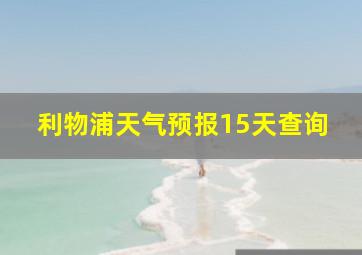 利物浦天气预报15天查询